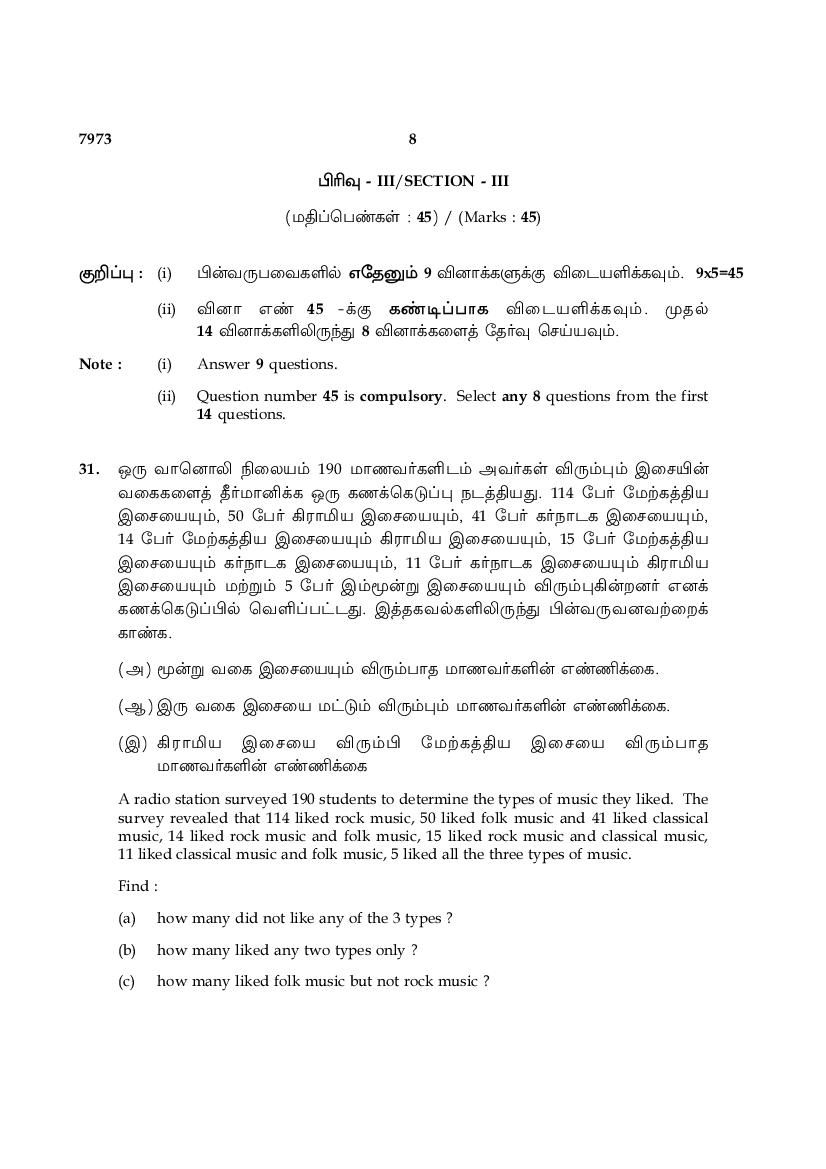 7973 8

பிரிவு - III/SECTION - III

(மதிப்பெண்கள் : 45) / (Marks : 45)

குறிப்பு : (i) பின்வருபவைகளில் எதேனும் 9 வினாக்களுக்கு விடையளிக்கவும். 9x5=45

(ii) வினா எண் 45 -க்கு கண்டிப்பாக விடையளிக்கவும். முதல் 14 வினாக்களிலிருந்து 8 வினாக்களைத் தேர்வு செய்யவும்.

Note : (i) Answer 9 questions.

(ii) Question number 45 is compulsory. Select any 8 questions from the first 14 questions.

31. ஒரு வானொலி நிலையம் 190 மாணவர்களிடம் அவர்கள் விரும்பும் இசையின் வகைகளைத் தீர்மானிக்க ஒரு கணக்கெடுப்பு நடத்தியது. 114 பேர் மேற்கத்திய இசையையும், 50 பேர் கிராமிய இசையையும், 41 பேர் கர்நாடக இசையையும், 14 பேர் மேற்கத்திய இசையையும் கிராமிய இசையையும், 15 பேர் மேற்கத்திய இசையையும் கர்நாடக இசையையும், 11 பேர் கர்நாடக இசையையும் கிராமிய இசையையும் மற்றும் 5 பேர் இம்மூன்று இசையையும் விரும்புகின்றனர் எனக் கணக்கெடுப்பில் வெளிப்பட்டது. இத்தகவல்களிலிருந்து பின்வருவனவற்றைக் காண்க.

(அ) மூன்று வகை இசையையும் விரும்பாத மாணவர்களின் எண்ணிக்கை.

(ஆ) இரு வகை இசையை மட்டும் விரும்பும் மாணவர்களின் எண்ணிக்கை.

(இ) கிராமிய இசையை விரும்பி மேற்கத்திய இசையை விரும்பாத மாணவர்களின் எண்ணிக்கை

A radio station surveyed 190 students to determine the types of music they liked. The survey revealed that 114 liked rock music, 50 liked folk music and 41 liked classical music, 14 liked rock music and folk music, 15 liked rock music and classical music, 11 liked classical music and folk music, 5 liked all the three types of music.

Find :

(a) how many did not like any of the 3 types ?

(b) how many liked any two types only ?

(c) how many liked folk music but not rock music ?